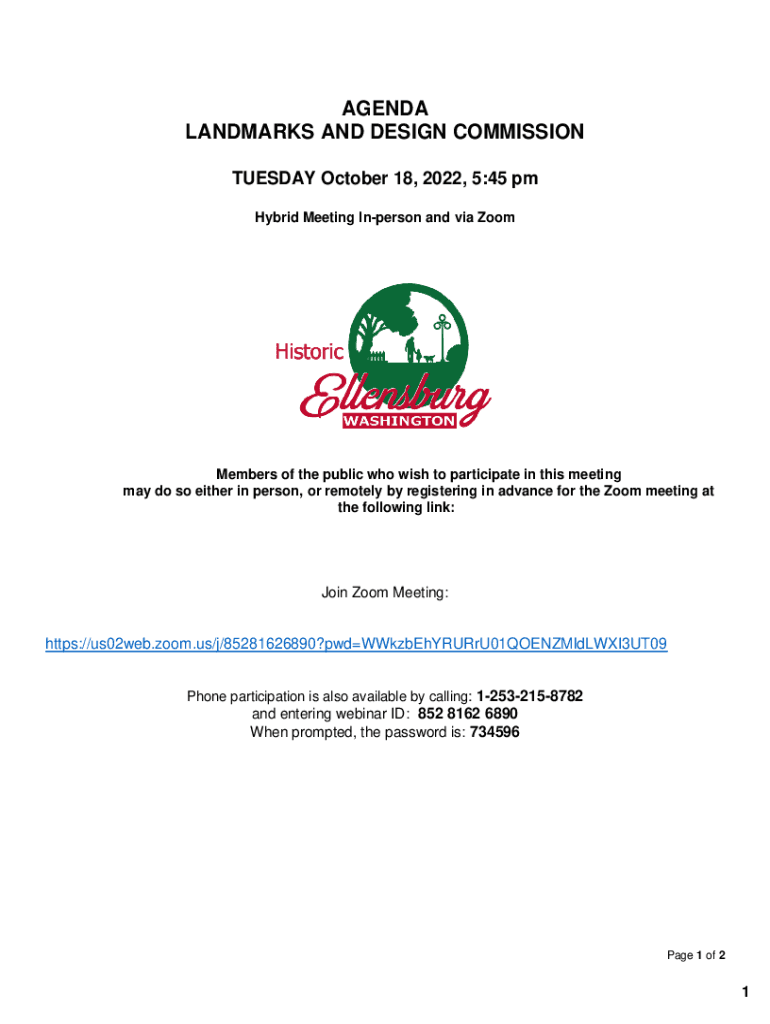 AGENDA
LANDMARKS AND DESIGN COMMISSION

TUESDAY October 18, 2022, 5:45 pm

Hybrid Meeting In-person and via Zoom

Historic
Ellensburg
WASHINGTON

Members of the public who wish to participate in this meeting may do so either in person, or remotely by registering in advance for the Zoom meeting at the following link:

Join Zoom Meeting:

https://us02web.zoom.us/j/85281626890?pwd=WWkzbEhYRURrU01QOENZMldLWXI3UT09

Phone participation is also available by calling: 1-253-215-8782
and entering webinar ID: 852 8162 6890
When prompted, the password is: 734596

Page 1 of 2

1